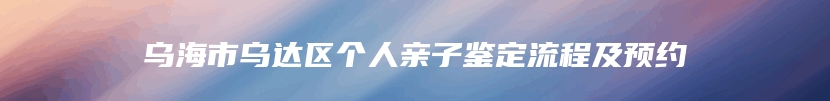 乌海市乌达区个人亲子鉴定流程及预约